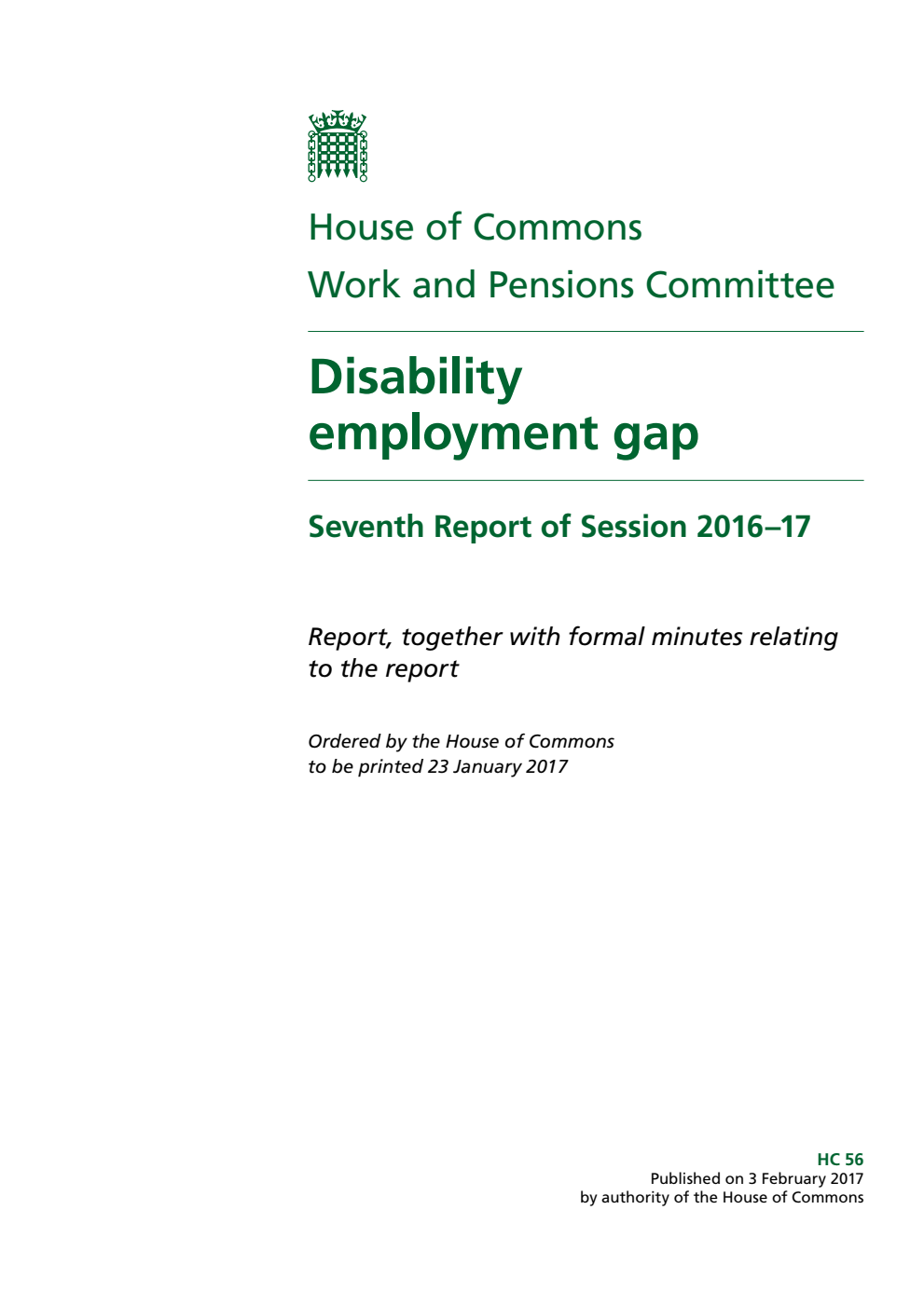 House of Commons
Work and Pensions Committee

Disability employment gap

Seventh Report of Session 2016–17

Report, together with formal minutes relating to the report

Ordered by the House of Commons to be printed 23 January 2017

HC 56
Published on 3 February 2017
by authority of the House of Commons